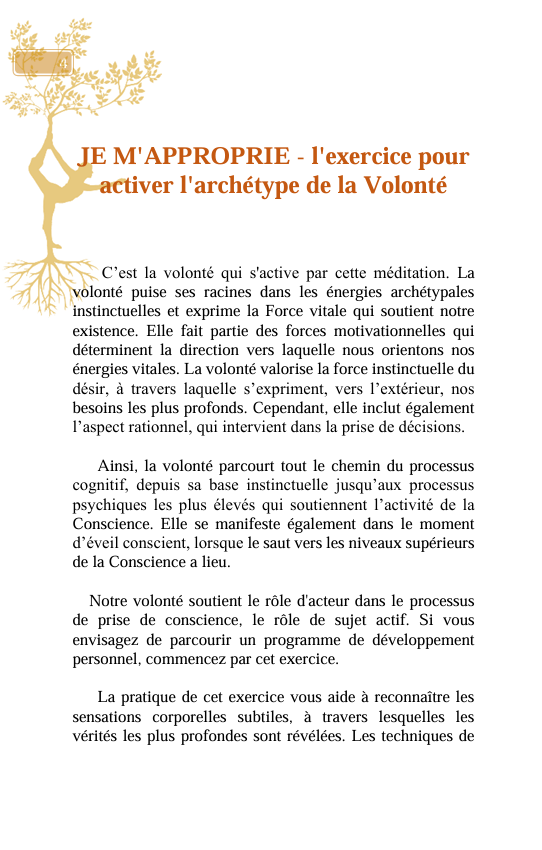 4

JE M'APPROPRIE - l'exercice pour activer l'archétype de la Volonté

C’est la volonté qui s'active par cette méditation. La volonté puise ses racines dans les énergies archétypales instinctuelles et exprime la Force vitale qui soutient notre existence. Elle fait partie des forces motivationnelles qui déterminent la direction vers laquelle nous orientons nos énergies vitales. La volonté valorise la force instinctuelle du désir, à travers laquelle s’expriment, vers l’extérieur, nos besoins les plus profonds. Cependant, elle inclut également l’aspect rationnel, qui intervient dans la prise de décisions.

Ainsi, la volonté parcourt tout le chemin du processus cognitif, depuis sa base instinctuelle jusqu’aux processus psychiques les plus élevés qui soutiennent l’activité de la Conscience. Elle se manifeste également dans le moment d’éveil conscient, lorsque le saut vers les niveaux supérieurs de la Conscience a lieu.

Notre volonté soutient le rôle d'acteur dans le processus de prise de conscience, le rôle de sujet actif. Si vous envisagez de parcourir un programme de développement personnel, commencez par cet exercice.

La pratique de cet exercice vous aide à reconnaître les sensations corporelles subtiles, à travers lesquelles les vérités les plus profondes sont révélées. Les techniques de